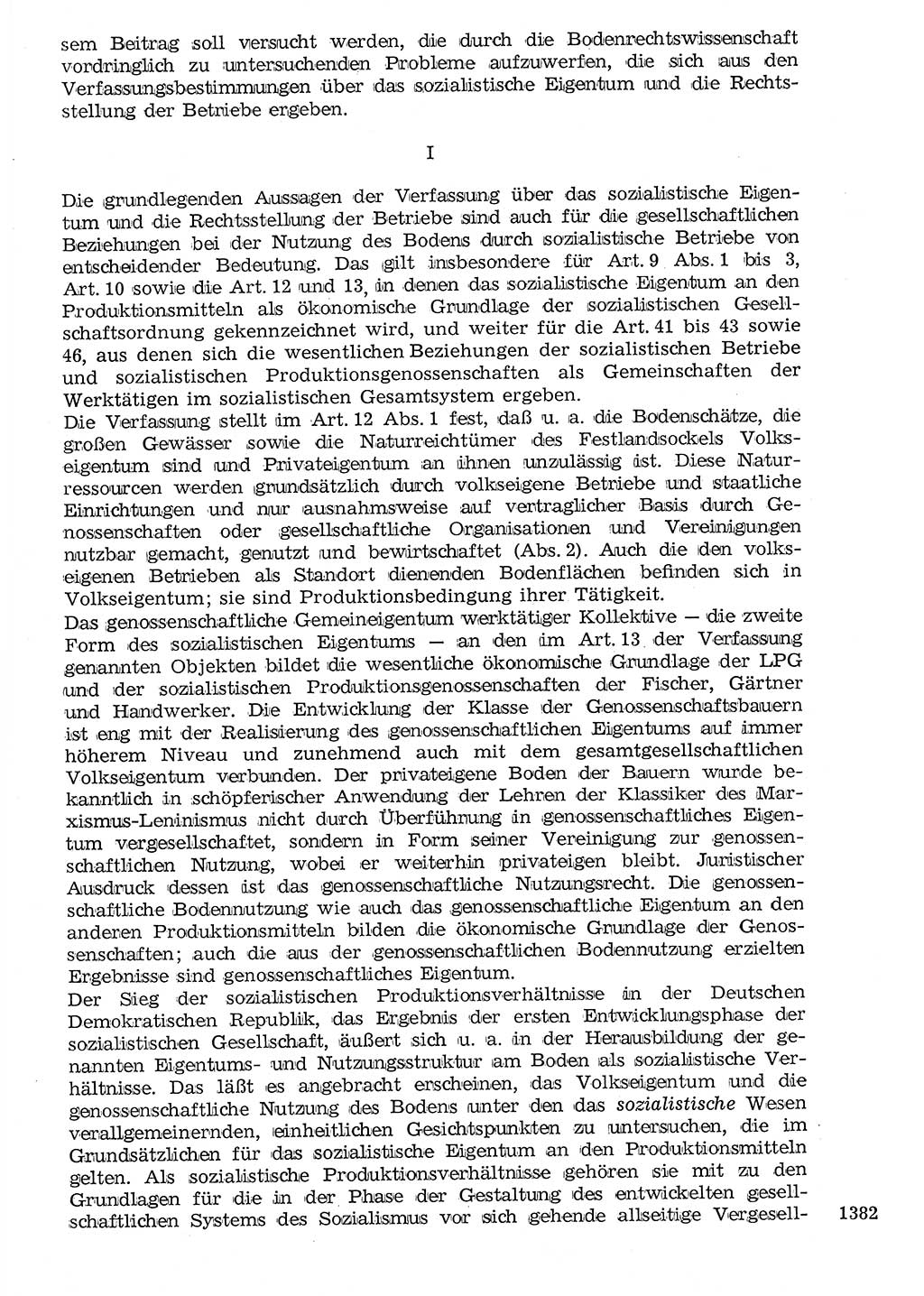 sem Beitrag soll versucht werden, die durch die Bodenrechtswissenschaft vordringlich zu untersuchenden Probleme aufzuwerfen, die sich aus den Verfassungsbestimmungen über das sozialistische Eigentum und die Rechtsstellung der Betriebe ergeben.

I

Die grundlegenden Aussagen der Verfassung über das sozialistische Eigentum und die Rechtsstellung der Betriebe sind auch für die gesellschaftlichen Beziehungen bei der Nutzung des Bodens durch sozialistische Betriebe von entscheidender Bedeutung. Das gilt insbesondere für Art. 9 Abs. 1 bis 3, Art. 10 sowie die Art. 12 und 13, in denen das sozialistische Eigentum an den Produktionsmitteln als ökonomische Grundlage der sozialistischen Gesellschaftsordnung gekennzeichnet wird, und weiter für die Art. 41 bis 43 sowie 46, aus denen sich die wesentlichen Beziehungen der sozialistischen Betriebe und sozialistischen Produktionsgenossenschaften als Gemeinschaften der Werktätigen im sozialistischen Gesamtsystem ergeben.
Die Verfassung stellt im Art. 12 Abs. 1 fest, daß u. a. die Bodenschätze, die großen Gewässer sowie die Naturreichtümer des Festlandsockels Volkseigentum sind und Privateigentum an ihnen unzulässig ist. Diese Naturressourcen werden grundsätzlich durch volkseigene Betriebe und staatliche Einrichtungen und nur ausnahmsweise auf vertraglicher Basis durch Genossenschaften oder gesellschaftliche Organisationen und Vereinigungen nutzbar gemacht, genutzt und bewirtschaftet (Abs. 2). Auch die den volkseigenen Betrieben als Standort dienenden Bodenflächen befinden sich in Volkseigentum; sie sind Produktionsbedingung ihrer Tätigkeit.
Das genossenschaftliche Gemeineigentum werktätiger Kollektive — die zweite Form des sozialistischen Eigentums — an den im Art. 13 der Verfassung genannten Objekten bildet die wesentliche ökonomische Grundlage der LPG und der sozialistischen Produktionsgenossenschaften der Fischer, Gärtner und Handwerker. Die Entwicklung der Klasse der Genossenschaftsbauern ist eng mit der Realisierung des genossenschaftlichen Eigentums auf immer höherem Niveau und zunehmend auch mit dem gesamtgesellschaftlichen Volkseigentum verbunden. Der privateigene Boden der Bauern wurde bekanntlich in schöpferischer Anwendung der Lehren der Klassiker des Marxismus-Leninismus nicht durch Überführung in genossenschaftliches Eigentum vergesellschaftet, sondern in Form seiner Vereinigung zur genossenschaftlichen Nutzung, wobei er weiterhin privateigen bleibt. Juristischer Ausdruck dessen ist das genossenschaftliche Nutzungsrecht. Die genossenschaftliche Bodennutzung wie auch das genossenschaftliche Eigentum an den anderen Produktionsmitteln bilden die ökonomische Grundlage der Genossenschaften; auch die aus der genossenschaftlichen Bodennutzung erzielten Ergebnisse sind genossenschaftliches Eigentum.
Der Sieg der sozialistischen Produktionsverhältnisse in der Deutschen Demokratischen Republik, das Ergebnis der ersten Entwicklungsphase der sozialistischen Gesellschaft, äußert sich u. a. in der Herausbildung der genannten Eigentums- und Nutzungsstruktur am Boden als sozialistische Verhältnisse. Das läßt es angebracht erscheinen, das Volkseigentum und die genossenschaftliche Nutzung des Bodens unter den das sozialistische Wesen verallgemeinernden, einheitlichen Gesichtspunkten zu untersuchen, die im Grundsätzlichen für das sozialistische Eigentum an den Produktionsmitteln gelten. Als sozialistische Produktionsverhältnisse gehören sie mit zu den Grundlagen für die in der Phase der Gestaltung des entwickelten gesellschaftlichen Systems des Sozialismus vor sich gehende allseitige Vergesell-

1382